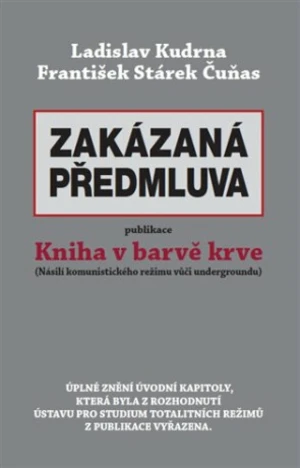 Ladislav Kudrna
František Stárek Čuňas

ZAKÁZANÁ PŘEDMLUVA

publikace

Kniha v barvě krve

(Násilí komunistického režimu vůči undergroundu)

ÚPLNÉ ZNĚNÍ ÚVODNÍ KAPITOLY, KTERÁ BYLA Z ROZHODNUTÍ ÚSTAVU PRO STUDIUM TOTALITNÍCH REŽIMŮ Z PUBLIKACE VYŘAZENA.